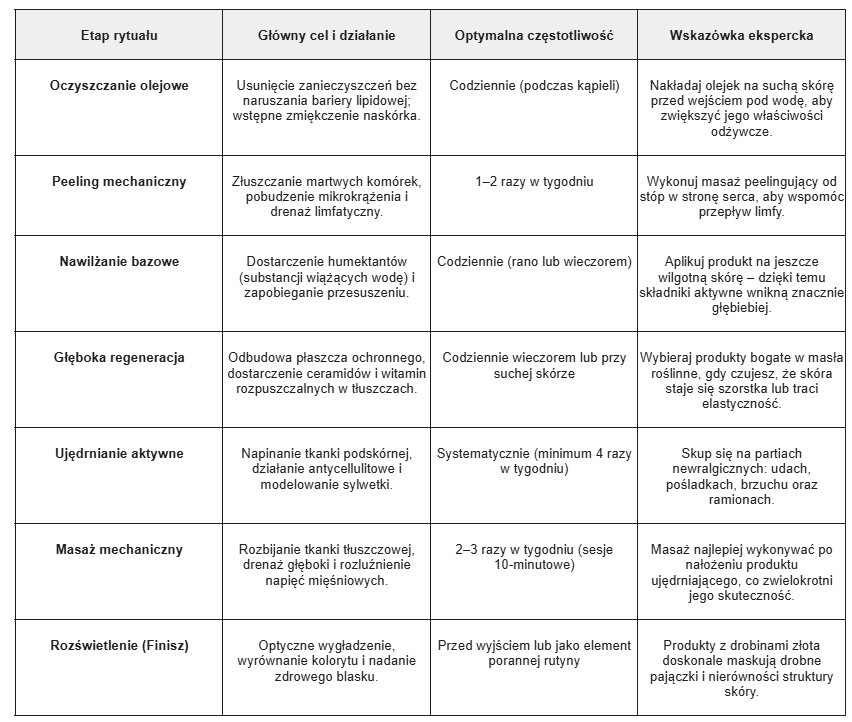 | Etap rytuału | Główny cel i działanie | Optymalna częstotliwość | Wskazówka ekspercka |
|---|---|---|---|
| Oczyszczanie olejowe | Usunięcie zanieczyszczeń bez naruszania bariery lipidowej; wstępne zmiękczenie naskórka. | Codziennie (podczas kąpieli) | Nakładaj olejek na suchą skórę przed wejściem pod wodę, aby zwiększyć jego właściwości odżywcze. |
| Peeling mechaniczny | Złuszczanie martwych komórek, pobudzenie mikrokrążenia i drenaż limfatyczny. | 1–2 razy w tygodniu | Wykonuj masaż peelingujący od stóp w stronę serca, aby wspomóc przepływ limfy. |
| Nawilżanie bazowe | Dostarczenie humektantów (substancji wiążących wodę) i zapobieganie przesuszeniu. | Codziennie (rano lub wieczorem) | Aplikuj produkt na jeszcze wilgotną skórę – dzięki temu składniki aktywne wnikną znacznie głębiebiej. |
| Głęboka regeneracja | Odbudowa płaszcza ochronnego, dostarczenie ceramidów i witamin rozpuszczalnych w tłuszczach. | Codziennie wieczorem lub przy suchej skórze | Wybieraj produkty bogate w masła roślinne, gdy czujesz, że skóra staje się szorstka lub traci elastyczność. |
| Ujędrnianie aktywne | Napinanie tkanki podskórnej, działanie antycellulitowe i modelowanie sylwetki. | Systematycznie (minimum 4 razy w tygodniu) | Skup się na partiach newralgicznych: udach, pośladkach, brzuchu oraz ramionach. |
| Masaż mechaniczny | Rozbijanie tkanki tłuszczowej, drenaż głęboki i rozluźnienie napięć mięśniowych. | 2–3 razy w tygodniu (sesje 10-minutowe) | Masaż najlepiej wykonywać po nałożeniu produktu ujędrniającego, co zwielokrotni jego skuteczność. |
| Rozświetlenie (Finisz) | Optyczne wygładzenie, wyrównanie kolorytu i nadanie zdrowego blasku. | Przed wyjściem lub jako element porannej rutyny | Produkty z drobinami złota doskonale maskują drobne pajączki i nierówności struktury skóry. |